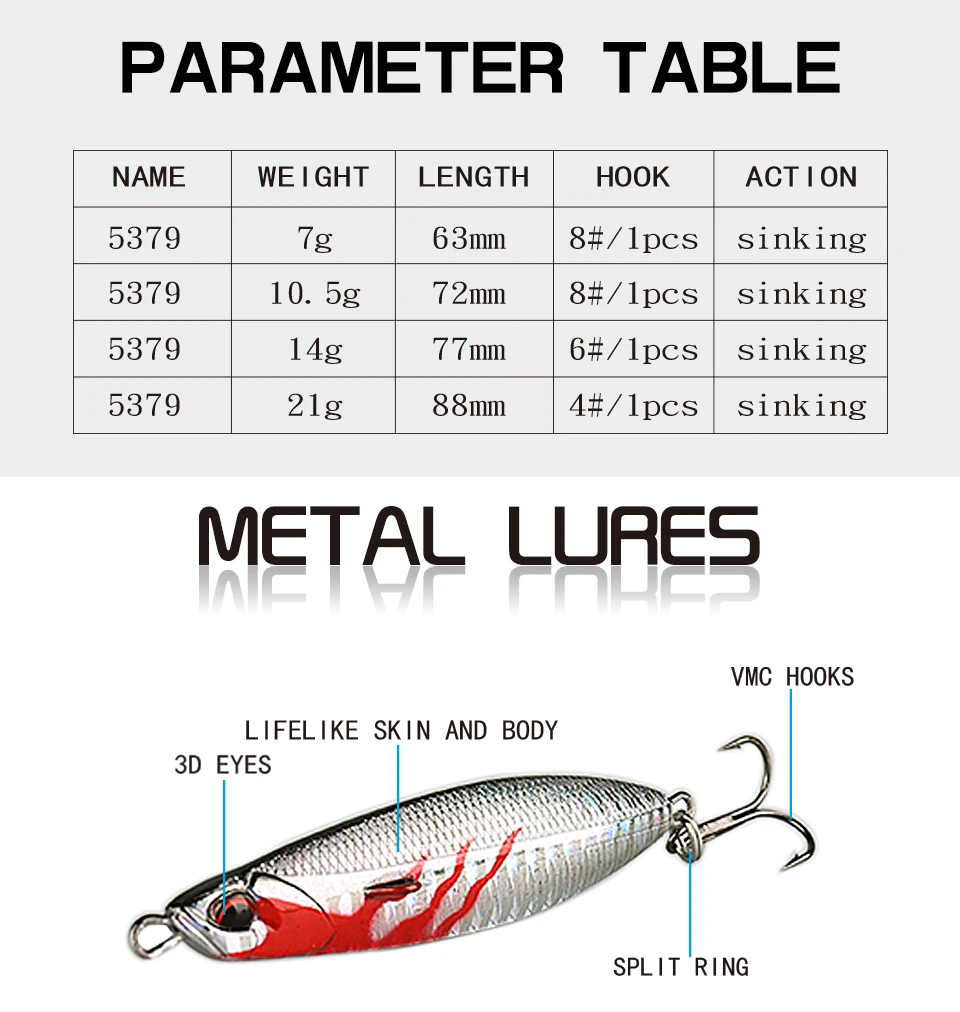 PARAMETER TABLE

| NAME | WEIGHT | LENGTH | HOOK | ACTION |
|---|---|---|---|---|
| 5379 | 7g | 63mm | 8#/1pcs | sinking |
| 5379 | 10.5g | 72mm | 8#/1pcs | sinking |
| 5379 | 14g | 77mm | 6#/1pcs | sinking |
| 5379 | 21g | 88mm | 4#/1pcs | sinking |

METAL LURES

VMC HOOKS

LIFELIKE SKIN AND BODY

3D EYES

SPLIT RING